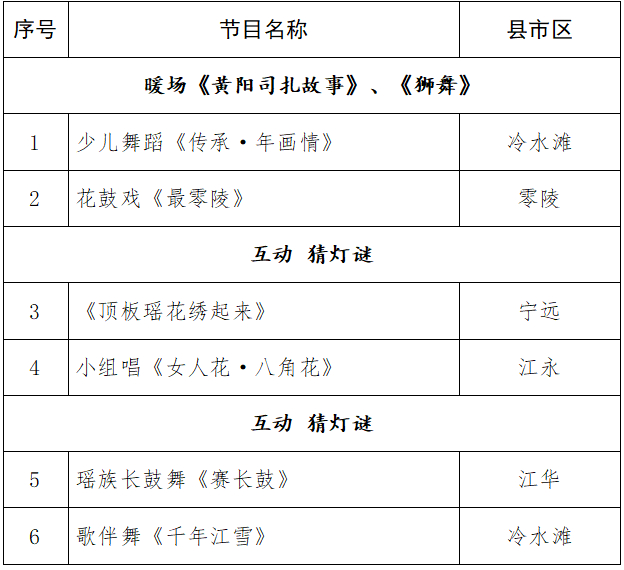 | 序号 | 节目名称 | 县市区 |
|---|---|---|
| 暖场《黄阳司扎故事》、《狮舞》 | | |
| 1 | 少儿舞蹈《传承·年画情》 | 冷水滩 |
| 2 | 花鼓戏《最零陵》 | 零陵 |
| 互动 猜灯谜 | | |
| 3 | 《顶板瑶花绣起来》 | 宁远 |
| 4 | 小组唱《女人花·八角花》 | 江永 |
| 互动 猜灯谜 | | |
| 5 | 瑶族长鼓舞《赛长鼓》 | 江华 |
| 6 | 歌伴舞《千年江雪》 | 冷水滩 |